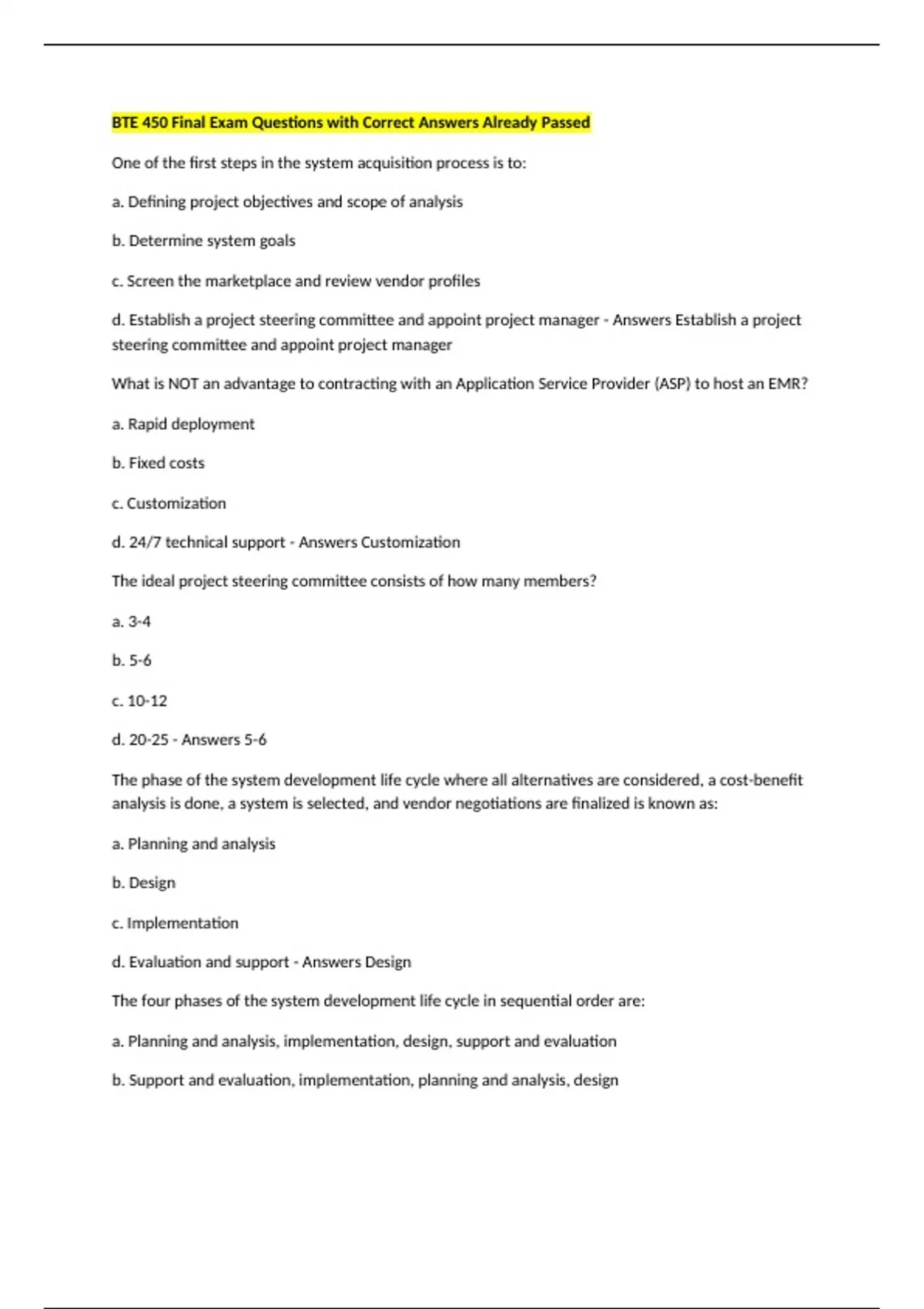 BTE 450 Final Exam Questions with Correct Answers Already Passed

One of the first steps in the system acquisition process is to:

a. Defining project objectives and scope of analysis

b. Determine system goals

c. Screen the marketplace and review vendor profiles

d. Establish a project steering committee and appoint project manager - Answers Establish a project steering committee and appoint project manager

What is NOT an advantage to contracting with an Application Service Provider (ASP) to host an EMR?

a. Rapid deployment

b. Fixed costs

c. Customization

d. 24/7 technical support - Answers Customization

The ideal project steering committee consists of how many members?

a. 3-4

b. 5-6

c. 10-12

d. 20-25 - Answers 5-6

The phase of the system development life cycle where all alternatives are considered, a cost-benefit analysis is done, a system is selected, and vendor negotiations are finalized is known as:

a. Planning and analysis

b. Design

c. Implementation

d. Evaluation and support - Answers Design

The four phases of the system development life cycle in sequential order are:

a. Planning and analysis, implementation, design, support and evaluation

b. Support and evaluation, implementation, planning and analysis, design